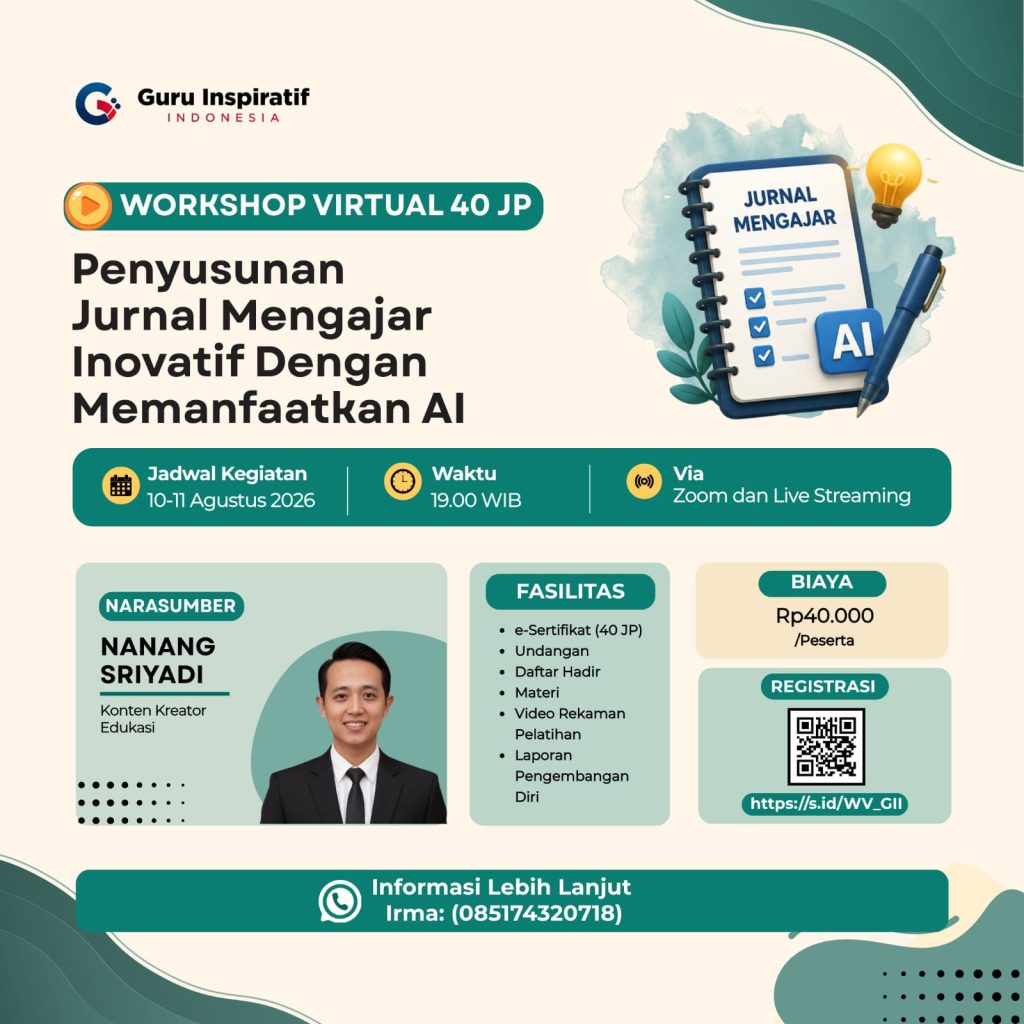 Guru Inspiratif
INDONESIA

WORKSHOP VIRTUAL 40 JP

Penyusunan Jurnal Mengajar Inovatif Dengan Memanfaatkan AI

JURNAL MENGAJAR

AI

Jadwal Kegiatan
10-11 Agustus 2026

Waktu
19.00 WIB

Via
Zoom dan Live Streaming

NARASUMBER

NANANG SRIYADI

Konten Kreator Edukasi

FASILITAS

• e-Sertifikat (40 JP)
• Undangan
• Daftar Hadir
• Materi
• Video Rekaman Pelatihan
• Laporan Pengembangan Diri

BIAYA

Rp40.000
/Peserta

REGISTRASI

https://s.id/WV_GII

Informasi Lebih Lanjut
Irma: (085174320718)